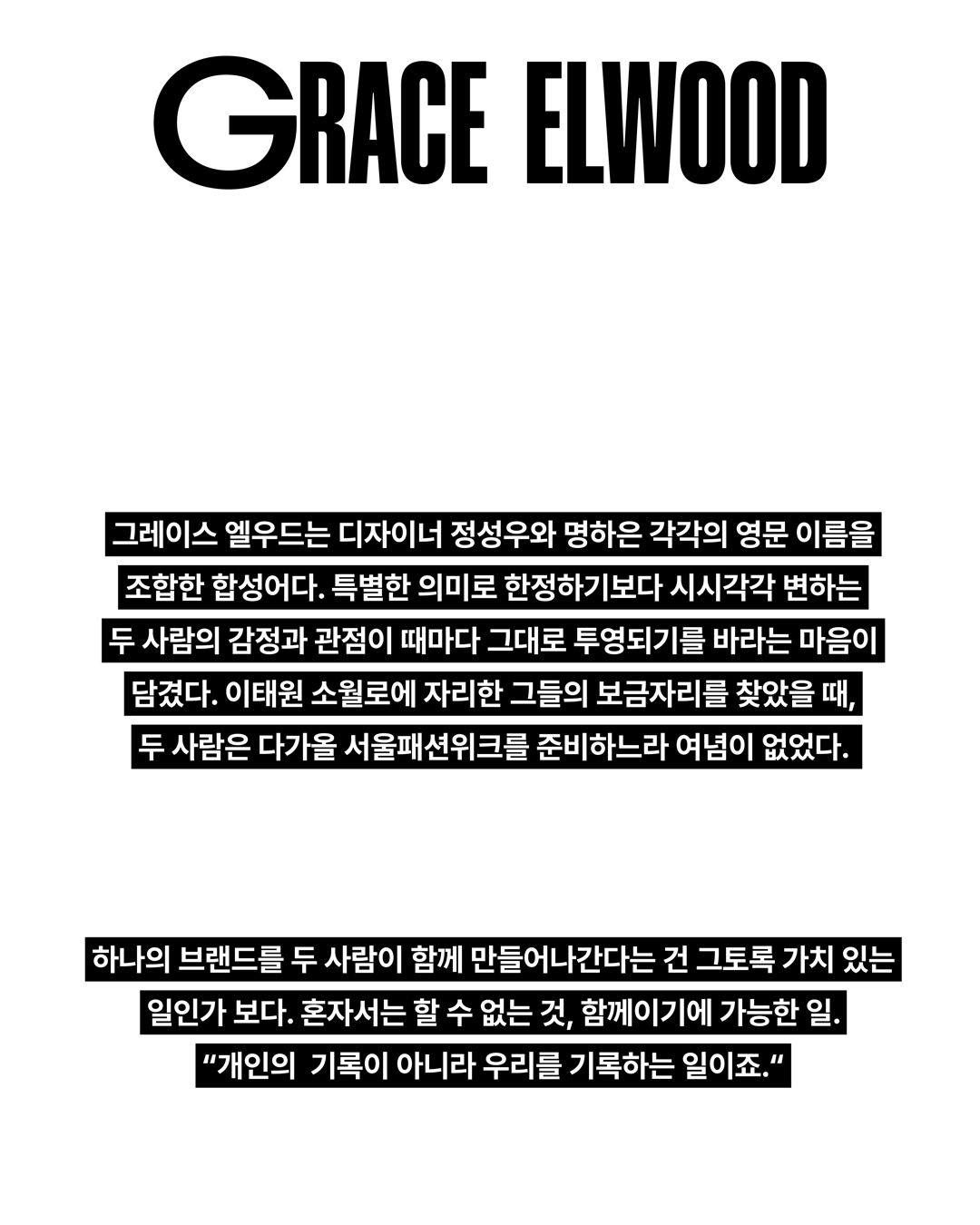 GRACE ELWOOD

그레이스 엘우드는 디자이너 정성우와 명하은 각각의 영문 이름을 조합한 합성어다. 특별한 의미로 한정하기보다 시시각각 변하는 두 사람의 감정과 관점이 때마다 그대로 투영되기를 바라는 마음이 담겼다. 이태원 소월로에 자리한 그들의 보금자리를 찾았을 때, 두 사람은 다가올 서울패션위크를 준비하느라 여념이 없었다.

하나의 브랜드를 두 사람이 함께 만들어나간다는 건 그토록 가치 있는 일인가 보다. 혼자서는 할 수 없는 것, 함께이기에 가능한 일. “개인의 기록이 아니라 우리를 기록하는 일이죠.“